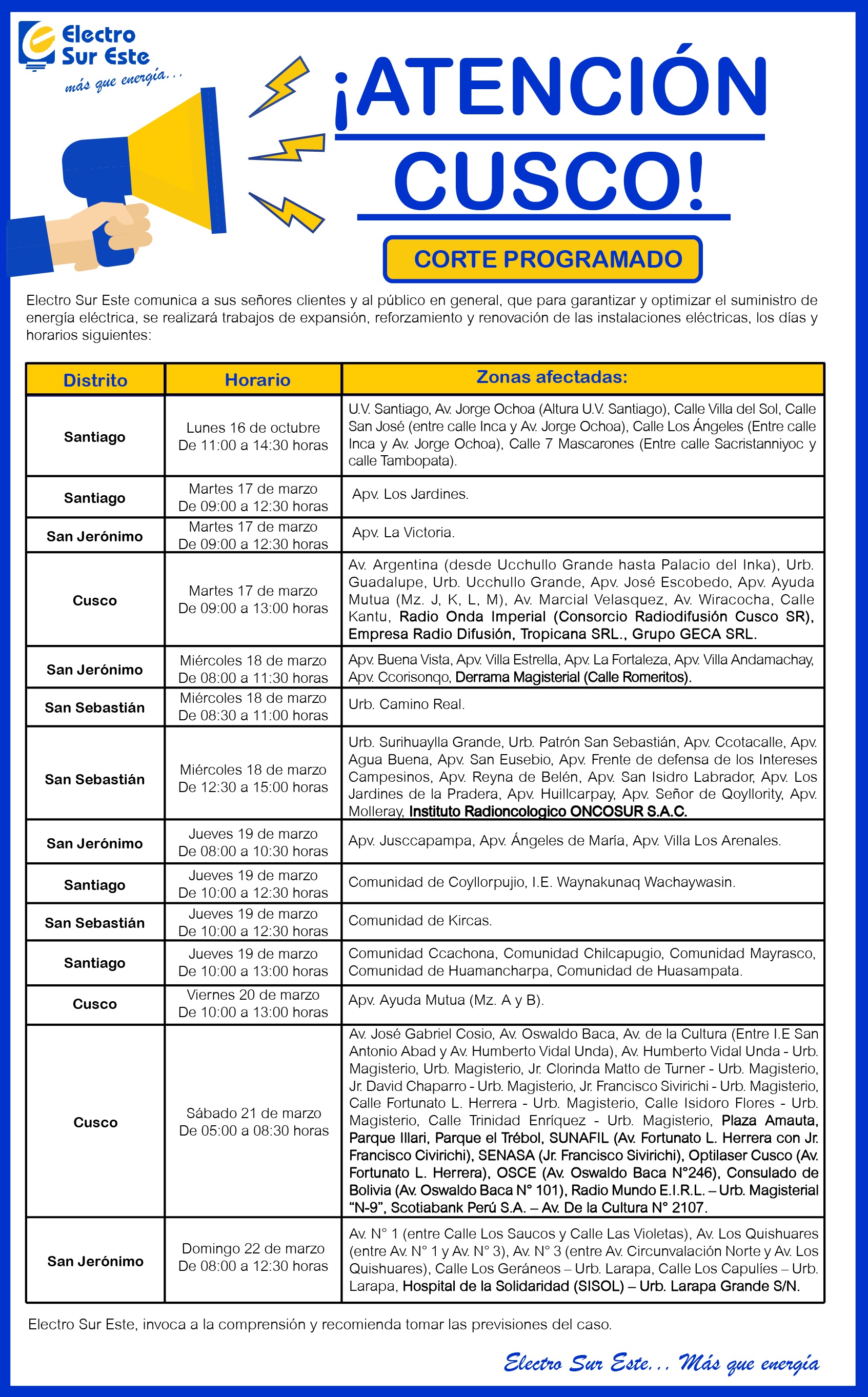 Electro Sur Este
más que energía...

¡ATENCIÓN CUSCO!

CORTE PROGRAMADO

Electro Sur Este comunica a sus señores clientes y al público en general, que para garantizar y optimizar el suministro de energía eléctrica, se realizará trabajos de expansión, reforzamiento y renovación de las instalaciones eléctricas, los días y horarios siguientes:

| Distrito | Horario | Zonas afectadas: |
|---|---|---|
| Santiago | Lunes 16 de octubre De 11:00 a 14:30 horas | U.V. Santiago, Av. Jorge Ochoa (Altura U.V. Santiago), Calle Villa del Sol, Calle San José (entre calle Inca y Av. Jorge Ochoa), Calle Los Ángeles (Entre calle Inca y Av. Jorge Ochoa), Calle 7 Mascarones (Entre calle Sacristanniyoc y calle Tambopata). |
| Santiago | Martes 17 de marzo De 09:00 a 12:30 horas | Apv. Los Jardines. |
| San Jerónimo | Martes 17 de marzo De 09:00 a 12:30 horas | Apv. La Victoria. |
| Cusco | Martes 17 de marzo De 09:00 a 13:00 horas | Av. Argentina (desde Ucchullo Grande hasta Palacio del Inka), Urb. Guadalupe, Urb. Ucchullo Grande, Apv. José Escobedo, Apv. Ayuda Mutua (Mz. J, K, L, M), Av. Marcial Velasquez, Av. Wiracocha, Calle Kantu, Radio Onda Imperial (Consorcio Radiodifusión Cusco SR), Empresa Radio Difusión, Tropicana SRL., Grupo GECA SRL. |
| San Jerónimo | Miércoles 18 de marzo De 08:00 a 11:30 horas | Apv. Buena Vista, Apv. Villa Estrella, Apv. La Fortaleza, Apv. Villa Andamachay, Apv. Ccorisonqo, Derrama Magisterial (Calle Romeritos). |
| San Sebastián | Miércoles 18 de marzo De 08:30 a 11:00 horas | Urb. Camino Real. |
| San Sebastián | Miércoles 18 de marzo De 12:30 a 15:00 horas | Urb. Surihuaylla Grande, Urb. Patrón San Sebastián, Apv. Ccotacalle, Apv. Agua Buena, Apv. San Eusebio, Apv. Frente de defensa de los Intereses Campesinos, Apv. Reyna de Belén, Apv. San Isidro Labrador, Apv. Los Jardines de la Pradera, Apv. Huillcarpay, Apv. Señor de Qoyllority, Apv. Molleray, Instituto Radioncologico ONCOSUR S.A.C. |
| San Jerónimo | Jueves 19 de marzo De 08:00 a 10:30 horas | Apv. Jusccapampa, Apv. Ángeles de María, Apv. Villa Los Arenales. |
| Santiago | Jueves 19 de marzo De 10:00 a 12:30 horas | Comunidad de Coyllorpujio, I.E. Waynakunaq Wachaywasin. |
| San Sebastián | Jueves 19 de marzo De 10:00 a 12:30 horas | Comunidad de Kircas. |
| Santiago | Jueves 19 de marzo De 10:00 a 13:00 horas | Comunidad Ccachona, Comunidad Chilcapugio, Comunidad Mayrasco, Comunidad de Huamancharpa, Comunidad de Huasampata. |
| Cusco | Viernes 20 de marzo De 10:00 a 13:00 horas | Apv. Ayuda Mutua (Mz. A y B). |
| Cusco | Sábado 21 de marzo De 05:00 a 08:30 horas | Av. José Gabriel Cosio, Av. Oswaldo Baca, Av. de la Cultura (Entre I.E San Antonio Abad y Av. Humberto Vidal Unda), Av. Humberto Vidal Unda - Urb. Magisterio, Urb. Magisterio, Jr. Clorinda Matto de Turner - Urb. Magisterio, Jr. David Chaparro - Urb. Magisterio, Jr. Francisco Sivirichi - Urb. Magisterio, Calle Fortunato L. Herrera - Urb. Magisterio, Calle Isidoro Flores - Urb. Magisterio, Calle Trinidad Enríquez - Urb. Magisterio, Plaza Amauta, Parque Illari, Parque el Trébol, SUNAFIL (Av. Fortunato L. Herrera con Jr. Francisco Civirichi), SENASA (Jr. Francisco Sivirichi), Optilaser Cusco (Av. Fortunato L. Herrera), OSCE (Av. Oswaldo Baca N°246), Consulado de Bolivia (Av. Oswaldo Baca N° 101), Radio Mundo E.I.R.L. – Urb. Magisterial "N-9", Scotiabank Perú S.A. – Av. De la Cultura N° 2107. |
| San Jerónimo | Domingo 22 de marzo De 08:00 a 12:30 horas | Av. N° 1 (entre Calle Los Saucos y Calle Las Violetas), Av. Los Quishuares (entre Av. N° 1 y Av. N° 3), Av. N° 3 (entre Av. Circunvalación Norte y Av. Los Quishuares), Calle Los Geráneos – Urb. Larapa, Calle Los Capulíes – Urb. Larapa, Hospital de la Solidaridad (SISOL) – Urb. Larapa Grande S/N. |

Electro Sur Este, invoca a la comprensión y recomienda tomar las previsiones del caso.

Electro Sur Este... Más que energía